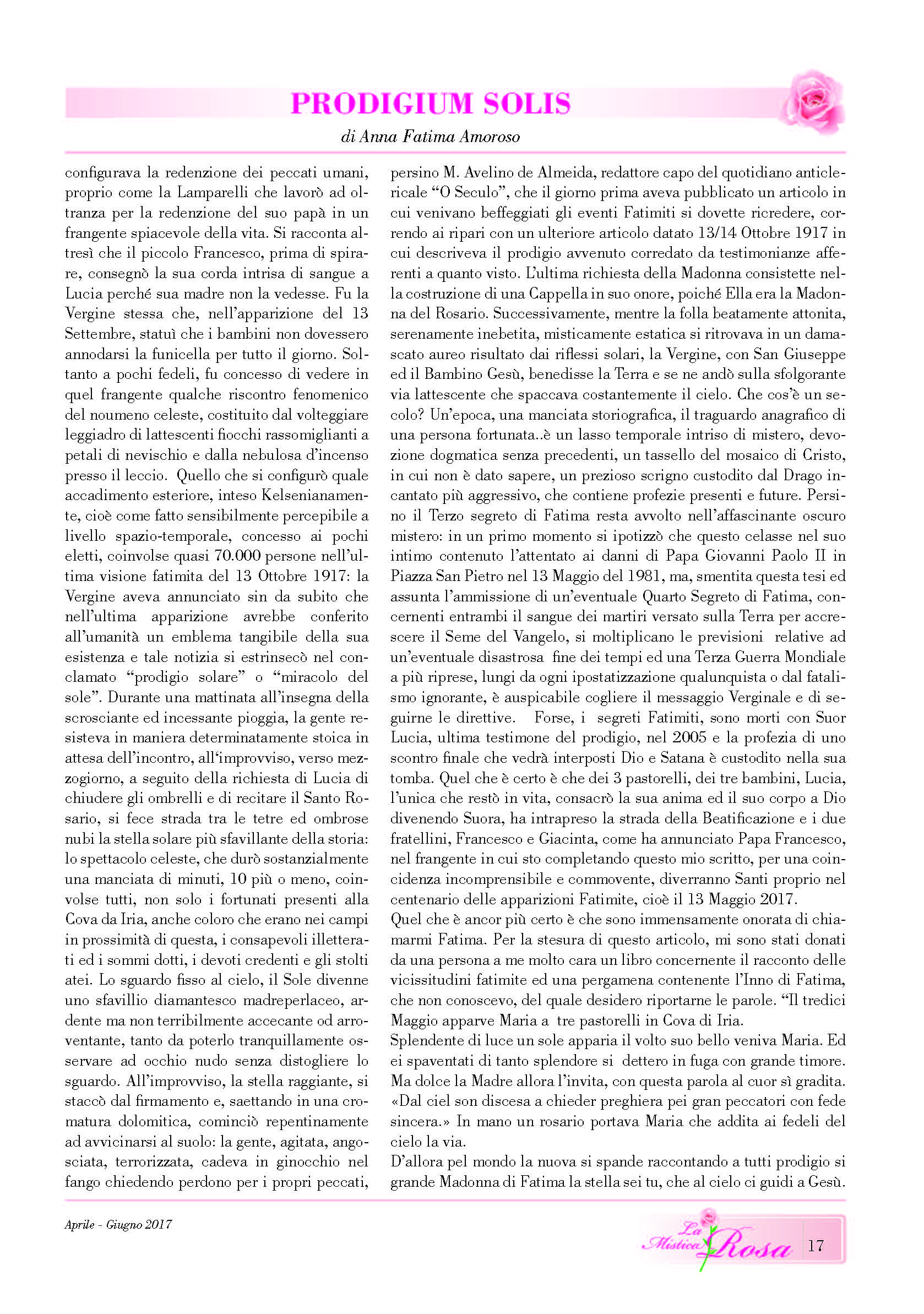 PRODIGIUM SOLIS

di Anna Fatima Amoroso

configurava la redenzione dei peccati umani, proprio come la Lamparelli che lavorò ad oltranza per la redenzione del suo papà in un frangente spiacevole della vita. Si racconta altresì che il piccolo Francesco, prima di spirare, consegnò la sua corda intrisa di sangue a Lucia perché sua madre non la vedesse. Fu la Vergine stessa che, nell'apparizione del 13 Settembre, statuì che i bambini non dovessero annodarsi la funicella per tutto il giorno. Soltanto a pochi fedeli, fu concesso di vedere in quel frangente qualche riscontro fenomenico del noumeno celeste, costituito dal volteggiare leggiadro di lattescenti fiocchi rassomiglianti a petali di nevischio e dalla nebulosa d'incenso presso il leccio. Quello che si configurò quale accadimento esteriore, inteso Kelsenianamente, cioè come fatto sensibilmente percepibile a livello spazio-temporale, concesso ai pochi eletti, coinvolse quasi 70.000 persone nell'ultima visione fatimita del 13 Ottobre 1917: la Vergine aveva annunciato sin da subito che nell'ultima apparizione avrebbe conferito all'umanità un emblema tangibile della sua esistenza e tale notizia si estrinsecò nel conclamato "prodigio solare" o "miracolo del sole". Durante una mattinata all'insegna della scrosciante ed incessante pioggia, la gente resisteva in maniera determinatamente stoica in attesa dell'incontro, all'improvviso, verso mezzogiorno, a seguito della richiesta di Lucia di chiudere gli ombrelli e di recitare il Santo Rosario, si fece strada tra le tetre ed ombrose nubi la stella solare più sfavillante della storia: lo spettacolo celeste, che durò sostanzialmente una manciata di minuti, 10 più o meno, coinvolse tutti, non solo i fortunati presenti alla Cova da Iria, anche coloro che erano nei campi in prossimità di questa, i consapevoli illetterati ed i sommi dotti, i devoti credenti e gli stolti atei. Lo sguardo fisso al cielo, il Sole divenne uno sfavillio diamantesco madreperlaceo, ardente ma non terribilmente accecante od arroventante, tanto da poterlo tranquillamente osservare ad occhio nudo senza distogliere lo sguardo. All'improvviso, la stella raggiante, si staccò dal firmamento e, saettando in una cromatura dolomitica, cominciò repentinamente ad avvicinarsi al suolo: la gente, agitata, angosciata, terrorizzata, cadeva in ginocchio nel fango chiedendo perdono per i propri peccati, persino M. Avelino de Almeida, redattore capo del quotidiano anticlericale "O Seculo", che il giorno prima aveva pubblicato un articolo in cui venivano beffeggiati gli eventi Fatimiti si dovette ricredere, correndo ai ripari con un ulteriore articolo datato 13/14 Ottobre 1917 in cui descriveva il prodigio avvenuto corredato da testimonianze afferenti a quanto visto. L'ultima richiesta della Madonna consistette nella costruzione di una Cappella in suo onore, poiché Ella era la Madonna del Rosario. Successivamente, mentre la folla beatamente attonita, serenamente inebetita, misticamente estatica si ritrovava in un damascato aureo risultato dai riflessi solari, la Vergine, con San Giuseppe ed il Bambino Gesù, benedisse la Terra e se ne andò sulla sfolgorante via lattescente che spaccava costantemente il cielo. Che cos'è un secolo? Un'epoca, una manciata storiografica, il traguardo anagrafico di una persona fortunata..è un lasso temporale intriso di mistero, devozione dogmatica senza precedenti, un tassello del mosaico di Cristo, in cui non è dato sapere, un prezioso scrigno custodito dal Drago incantato più aggressivo, che contiene profezie presenti e future. Persino il Terzo segreto di Fatima resta avvolto nell'affascinante oscuro mistero: in un primo momento si ipotizzò che questo celasse nel suo intimo contenuto l'attentato ai danni di Papa Giovanni Paolo II in Piazza San Pietro nel 13 Maggio del 1981, ma, smentita questa tesi ed assunta l'ammissione di un'eventuale Quarto Segreto di Fatima, concernenti entrambi il sangue dei martiri versato sulla Terra per accrescere il Seme del Vangelo, si moltiplicano le previsioni relative ad un'eventuale disastrosa fine dei tempi ed una Terza Guerra Mondiale a più riprese, lungi da ogni ipostatizzazione qualunquista o dal fatalismo ignorante, è auspicabile cogliere il messaggio Verginale e di seguirne le direttive. Forse, i segreti Fatimiti, sono morti con Suor Lucia, ultima testimone del prodigio, nel 2005 e la profezia di uno scontro finale che vedrà interposti Dio e Satana è custodito nella sua tomba. Quel che è certo è che dei 3 pastorelli, dei tre bambini, Lucia, l'unica che restò in vita, consacrò la sua anima ed il suo corpo a Dio divenendo Suora, ha intrapreso la strada della Beatificazione e i due fratellini, Francesco e Giacinta, come ha annunciato Papa Francesco, nel frangente in cui sto completando questo mio scritto, per una coincidenza incomprensibile e commovente, diverranno Santi proprio nel centenario delle apparizioni Fatimite, cioè il 13 Maggio 2017.
Quel che è ancor più certo è che sono immensamente onorata di chiamarmi Fatima. Per la stesura di questo articolo, mi sono stati donati da una persona a me molto cara un libro concernente il racconto delle vicissitudini fatimite ed una pergamena contenente l'Inno di Fatima, che non conoscevo, del quale desidero riportarne le parole. "Il tredici Maggio apparve Maria a tre pastorelli in Cova di Iria.
Splendente di luce un sole apparia il volto suo bello veniva Maria. Ed ei spaventati di tanto splendore si dettero in fuga con grande timore. Ma dolce la Madre allora l'invita, con questa parola al cuor sì gradita. «Dal ciel son discesa a chieder preghiera pei gran peccatori con fede sincera.» In mano un rosario portava Maria che addita ai fedeli del cielo la via.
D'allora pel mondo la nuova si spande raccontando a tutti prodigio si grande Madonna di Fatima la stella sei tu, che al cielo ci guidi a Gesù.

Aprile - Giugno 2017

La Mistica Rosa 17